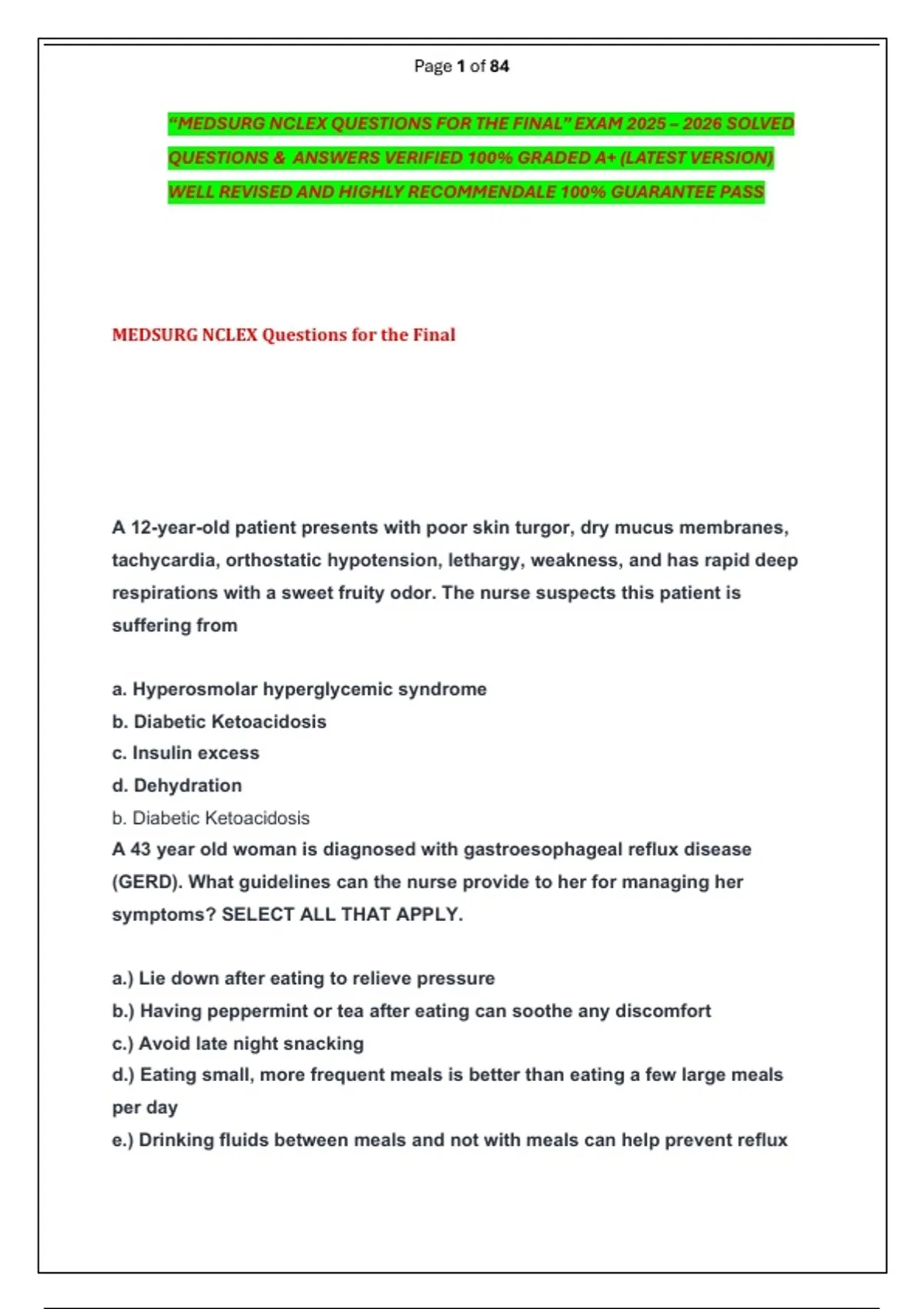 Page 1 of 84

"MEDSURG NCLEX QUESTIONS FOR THE FINAL" EXAM 2025 – 2026 SOLVED QUESTIONS & ANSWERS VERIFIED 100% GRADED A+ (LATEST VERSION) WELL REVISED AND HIGHLY RECOMMENDALE 100% GUARANTEE PASS

MEDSURG NCLEX Questions for the Final

A 12-year-old patient presents with poor skin turgor, dry mucus membranes, tachycardia, orthostatic hypotension, lethargy, weakness, and has rapid deep respirations with a sweet fruity odor. The nurse suspects this patient is suffering from

a. Hyperosmolar hyperglycemic syndrome
b. Diabetic Ketoacidosis
c. Insulin excess
d. Dehydration
b. Diabetic Ketoacidosis
A 43 year old woman is diagnosed with gastroesophageal reflux disease (GERD). What guidelines can the nurse provide to her for managing her symptoms? SELECT ALL THAT APPLY.

a.) Lie down after eating to relieve pressure
b.) Having peppermint or tea after eating can soothe any discomfort
c.) Avoid late night snacking
d.) Eating small, more frequent meals is better than eating a few large meals per day
e.) Drinking fluids between meals and not with meals can help prevent reflux